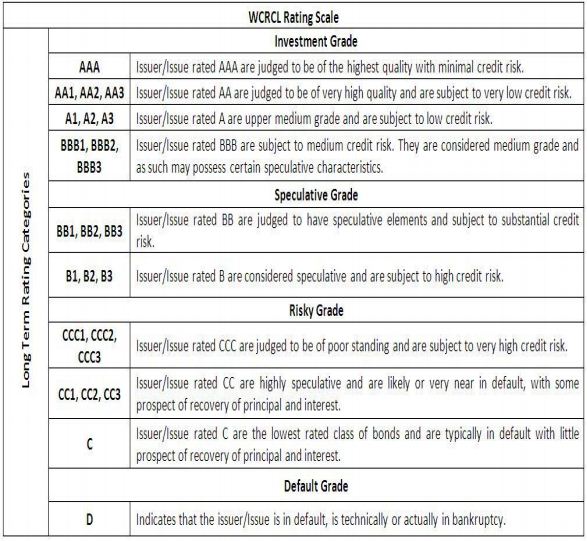 WCRCL Rating Scale

Long Term Rating Categories

| Investment Grade | |
|---|---|
| AAA | Issuer/Issue rated AAA are judged to be of the highest quality with minimal credit risk. |
| AA1, AA2, AA3 | Issuer/Issue rated AA are judged to be of very high quality and are subject to very low credit risk. |
| A1, A2, A3 | Issuer/Issue rated A are upper medium grade and are subject to low credit risk. |
| BBB1, BBB2, BBB3 | Issuer/Issue rated BBB are subject to medium credit risk. They are considered medium grade and as such may possess certain speculative characteristics. |
| Speculative Grade | |
| BB1, BB2, BB3 | Issuer/Issue rated BB are judged to have speculative elements and subject to substantial credit risk. |
| B1, B2, B3 | Issuer/Issue rated B are considered speculative and are subject to high credit risk. |
| Risky Grade | |
| CCC1, CCC2, CCC3 | Issuer/Issue rated CCC are judged to be of poor standing and are subject to very high credit risk. |
| CC1, CC2, CC3 | Issuer/Issue rated CC are highly speculative and are likely or very near in default, with some prospect of recovery of principal and interest. |
| C | Issuer/Issue rated C are the lowest rated class of bonds and are typically in default with little prospect of recovery of principal and interest. |
| Default Grade | |
| D | Indicates that the issuer/Issue is in default, is technically or actually in bankruptcy. |